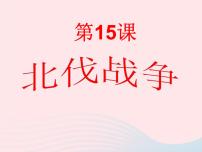 第15课

北伐战争